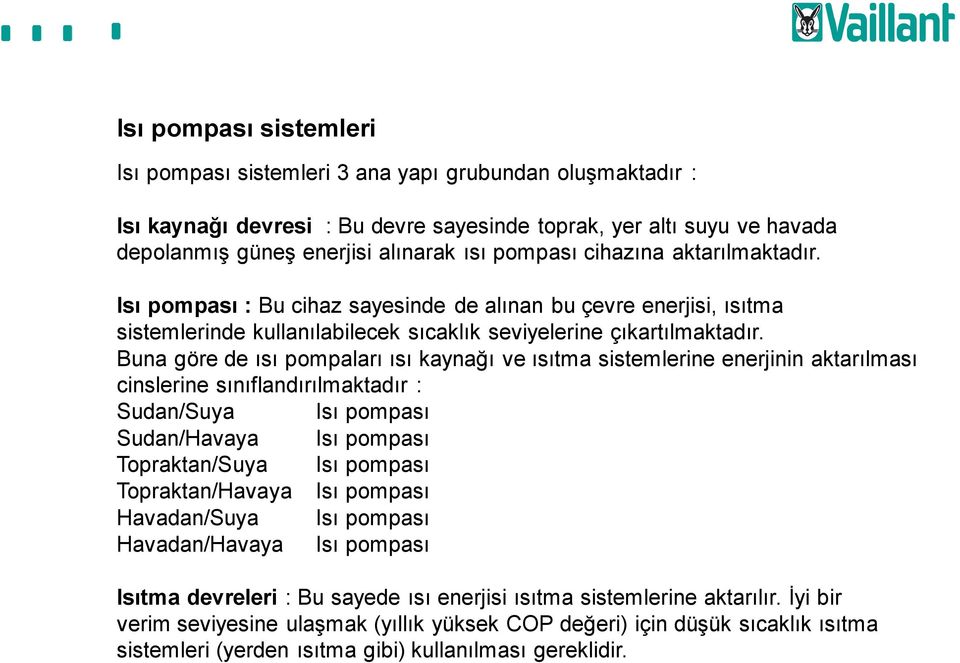 Vaillant

Isı pompası sistemleri

Isı pompası sistemleri 3 ana yapı grubundan oluşmaktadır :

Isı kaynağı devresi : Bu devre sayesinde toprak, yer altı suyu ve havada depolanmış güneş enerjisi alınarak ısı pompası cihazına aktarılmaktadır.

Isı pompası : Bu cihaz sayesinde de alınan bu çevre enerjisi, ısıtma sistemlerinde kullanılabilecek sıcaklık seviyelerine çıkartılmaktadır.
Buna göre de ısı pompaları ısı kaynağı ve ısıtma sistemlerine enerjinin aktarılması cinslerine sınıflandırılmaktadır :
Sudan/Suya Isı pompası
Sudan/Havaya Isı pompası
Topraktan/Suya Isı pompası
Topraktan/Havaya Isı pompası
Havadan/Suya Isı pompası
Havadan/Havaya Isı pompası

Isıtma devreleri : Bu sayede ısı enerjisi ısıtma sistemlerine aktarılır. İyi bir verim seviyesine ulaşmak (yıllık yüksek COP değeri) için düşük sıcaklık ısıtma sistemleri (yerden ısıtma gibi) kullanılması gereklidir.